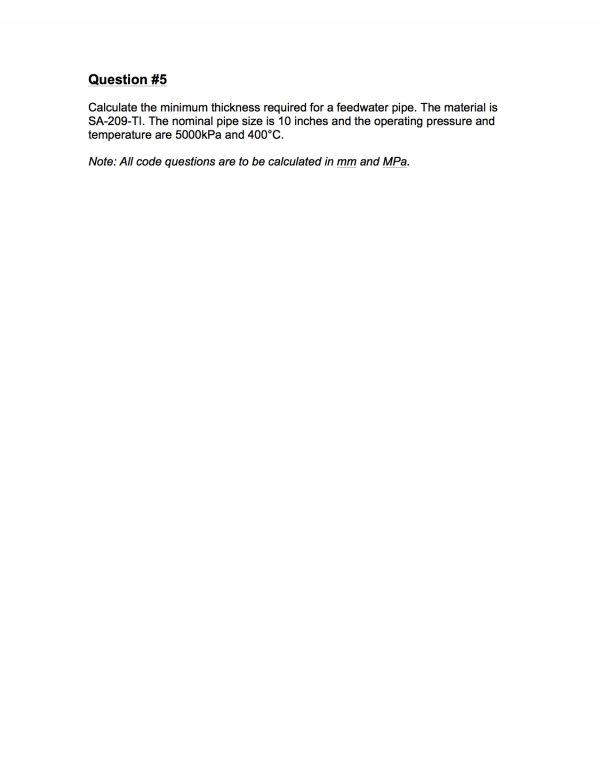 Question #5

Calculate the minimum thickness required for a feedwater pipe. The material is SA-209-TI. The nominal pipe size is 10 inches and the operating pressure and temperature are 5000kPa and 400°C.

Note: All code questions are to be calculated in mm and MPa.